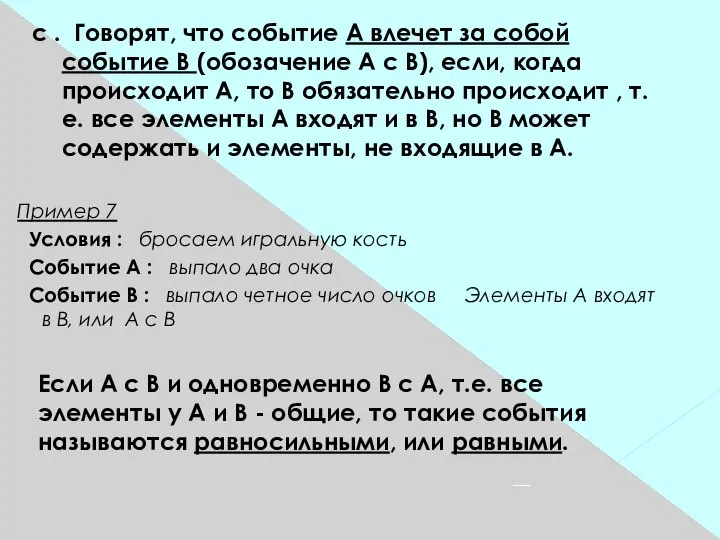 с . Говорят, что событие А влечет за собой событие В (обозачение А с В), если, когда происходит А, то В обязательно происходит , т. е. все элементы А входят и в В, но В может содержать и элементы, не входящие в А.

Пример 7

Условия : бросаем игральную кость

Событие А : выпало два очка

Событие В : выпало четное число очков Элементы А входят в В, или А с В

Если А с В и одновременно В с А, т.е. все элементы у А и В - общие, то такие события называются равносильными, или равными.